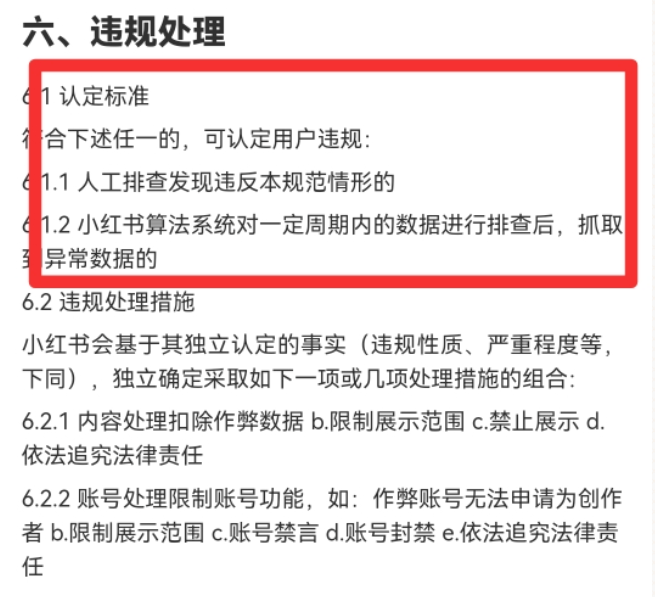 六、违规处理

6.1 认定标准

符合下述任一的，可认定用户违规：

6.1.1 人工排查发现违反本规范情形的

6.1.2 小红书算法系统对一定周期内的数据进行排查后，抓取到异常数据的

6.2 违规处理措施

小红书会基于其独立认定的事实（违规性质、严重程度等，下同），独立确定采取如下一项或几项处理措施的组合：

6.2.1 内容处理扣除作弊数据 b.限制展示范围 c.禁止展示 d.依法追究法律责任

6.2.2 账号处理限制账号功能，如：作弊账号无法申请为创作者 b.限制展示范围 c.账号禁言 d.账号封禁 e.依法追究法律责任